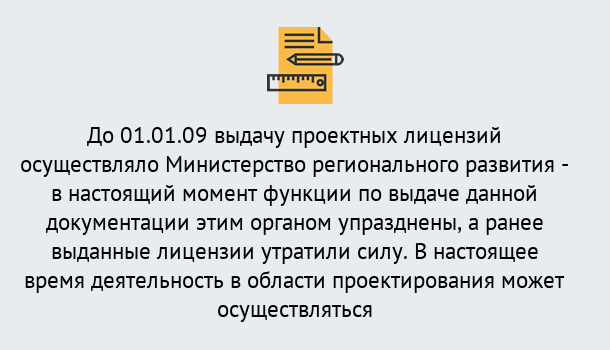 До 01.01.09 выдачу проектных лицензий осуществляло Министерство регионального развития - в настоящий момент функции по выдаче данной документации этим органом упразднены, а ранее выданные лицензии утратили силу. В настоящее время деятельность в области проектирования может осуществляться